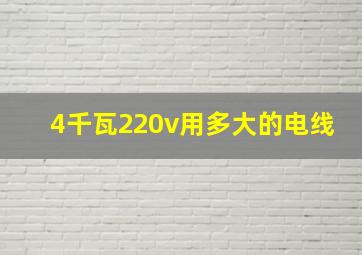 4千瓦220v用多大的电线